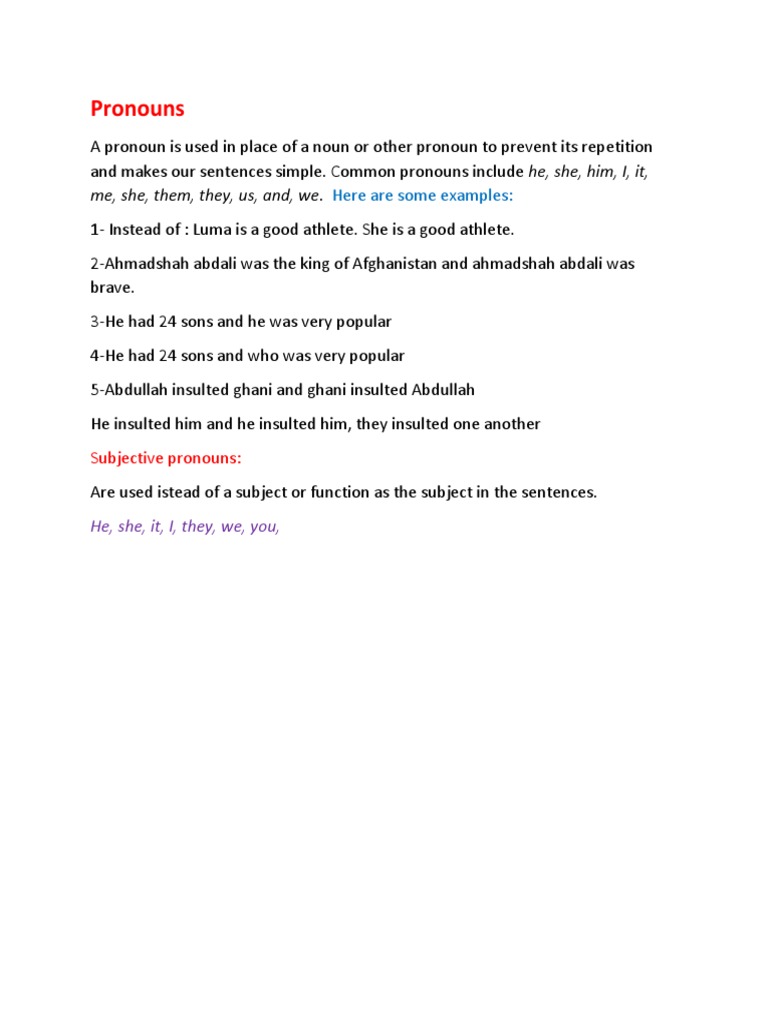 Pronouns

A pronoun is used in place of a noun or other pronoun to prevent its repetition and makes our sentences simple. Common pronouns include he, she, him, I, it, me, she, them, they, us, and, we. Here are some examples:

1- Instead of : Luma is a good athlete. She is a good athlete.

2-Ahmadshah abdali was the king of Afghanistan and ahmadshah abdali was brave.

3-He had 24 sons and he was very popular

4-He had 24 sons and who was very popular

5-Abdullah insulted ghani and ghani insulted Abdullah

He insulted him and he insulted him, they insulted one another

Subjective pronouns:

Are used istead of a subject or function as the subject in the sentences.

He, she, it, I, they, we, you,